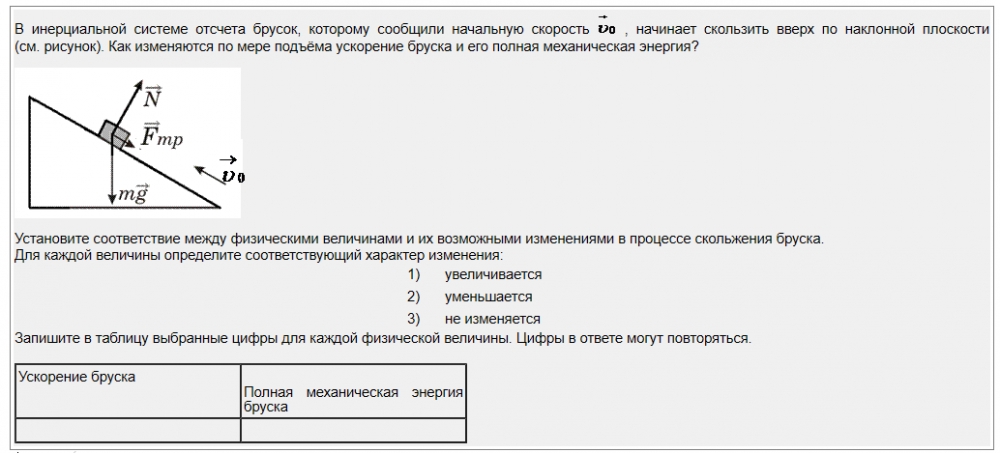 В инерциальной системе отсчета брусок, которому сообщили начальную скорость $\vec{v}_0$ , начинает скользить вверх по наклонной плоскости (см. рисунок). Как изменяются по мере подъёма ускорение бруска и его полная механическая энергия?

$\vec{N}$

$\vec{F}_{тр}$

$\vec{v}_0$

$m\vec{g}$

Установите соответствие между физическими величинами и их возможными изменениями в процессе скольжения бруска.
Для каждой величины определите соответствующий характер изменения:

1) увеличивается
2) уменьшается
3) не изменяется

Запишите в таблицу выбранные цифры для каждой физической величины. Цифры в ответе могут повторяться.

| Ускорение бруска | Полная механическая энергия бруска |
|---|---|
| | |